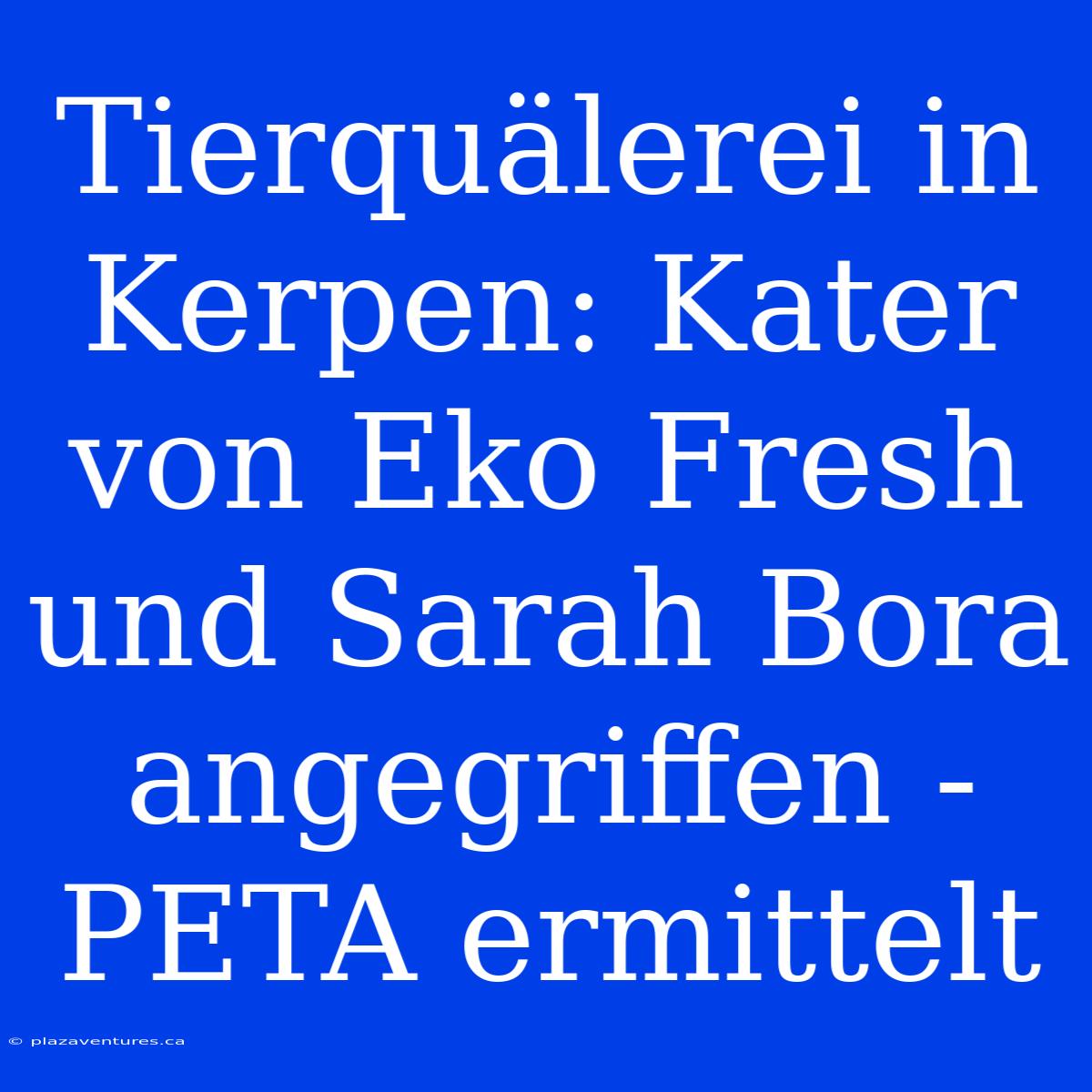 Tierquälerei in Kerpen: Kater von Eko Fresh und Sarah Bora angegriffen - PETA ermittelt

© plazaventures.ca